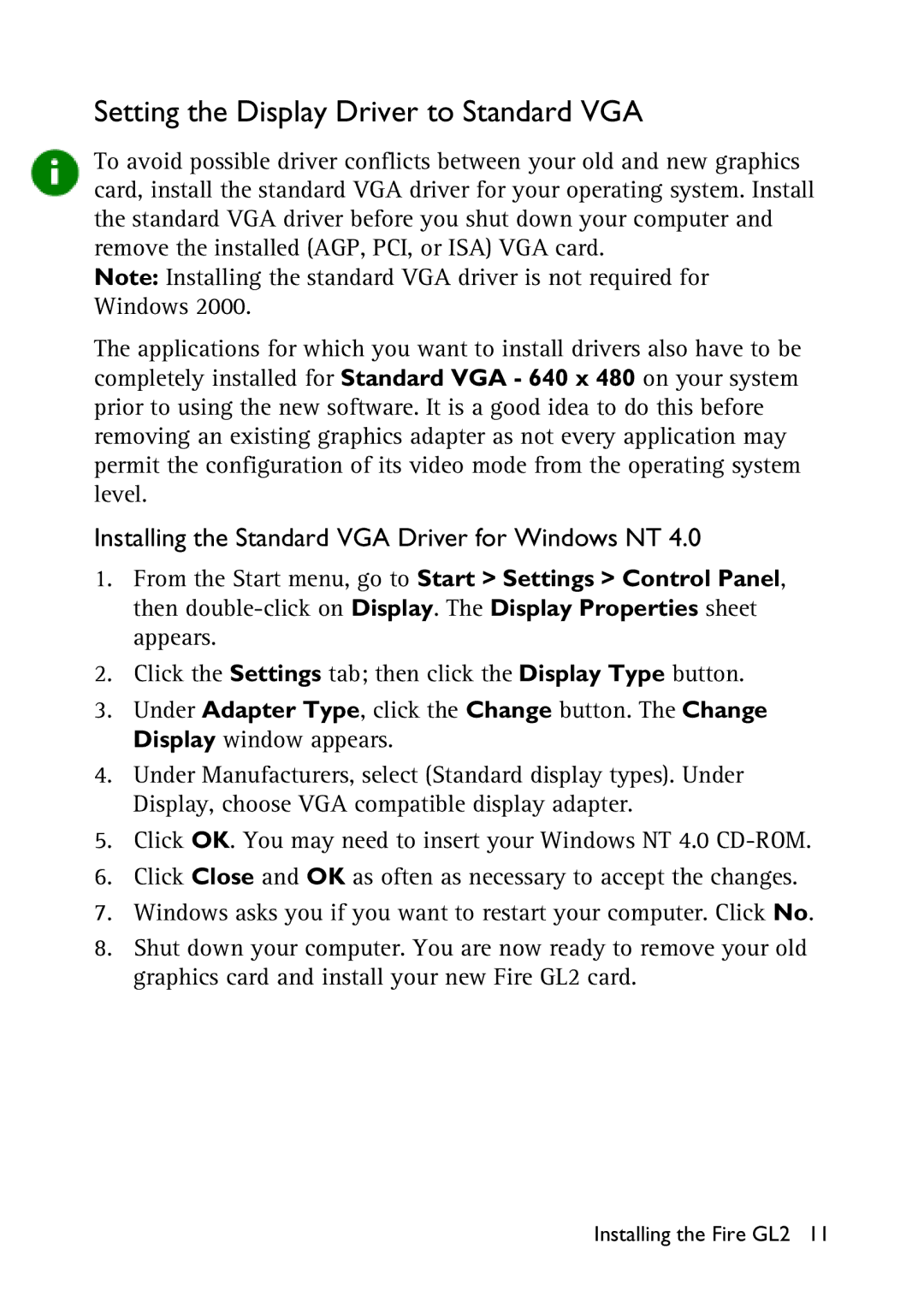 Setting the Display Driver to Standard VGA

To avoid possible driver conflicts between your old and new graphics card, install the standard VGA driver for your operating system. Install the standard VGA driver before you shut down your computer and remove the installed (AGP, PCI, or ISA) VGA card.
Note: Installing the standard VGA driver is not required for Windows 2000.

The applications for which you want to install drivers also have to be completely installed for Standard VGA - 640 x 480 on your system prior to using the new software. It is a good idea to do this before removing an existing graphics adapter as not every application may permit the configuration of its video mode from the operating system level.

Installing the Standard VGA Driver for Windows NT 4.0

1. From the Start menu, go to Start > Settings > Control Panel, then double-click on Display. The Display Properties sheet appears.
2. Click the Settings tab; then click the Display Type button.
3. Under Adapter Type, click the Change button. The Change Display window appears.
4. Under Manufacturers, select (Standard display types). Under Display, choose VGA compatible display adapter.
5. Click OK. You may need to insert your Windows NT 4.0 CD-ROM.
6. Click Close and OK as often as necessary to accept the changes.
7. Windows asks you if you want to restart your computer. Click No.
8. Shut down your computer. You are now ready to remove your old graphics card and install your new Fire GL2 card.

Installing the Fire GL2 11